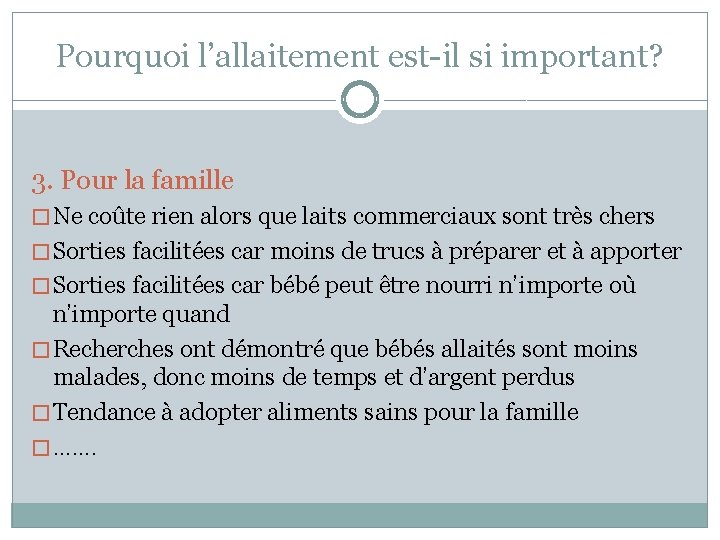 Pourquoi l’allaitement est-il si important?

3. Pour la famille

□ Ne coûte rien alors que laits commerciaux sont très chers

□ Sorties facilitées car moins de trucs à préparer et à apporter

□ Sorties facilitées car bébé peut être nourri n'importe où n'importe quand

□ Recherches ont démontré que bébés allaités sont moins malades, donc moins de temps et d'argent perdus

□ Tendance à adopter aliments sains pour la famille

□ …….